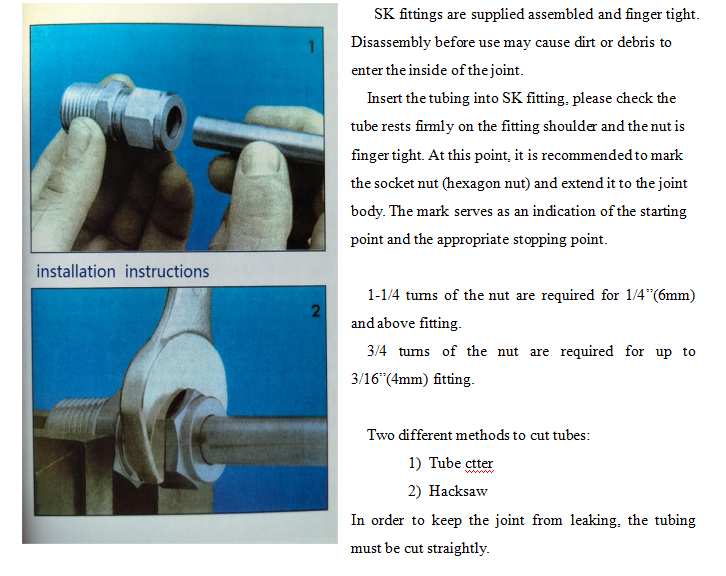 1

installation instructions

2

SK fittings are supplied assembled and finger tight. Disassembly before use may cause dirt or debris to enter the inside of the joint.

Insert the tubing into SK fitting, please check the tube rests firmly on the fitting shoulder and the nut is finger tight. At this point, it is recommended to mark the socket nut (hexagon nut) and extend it to the joint body. The mark serves as an indication of the starting point and the appropriate stopping point.

1-1/4 turns of the nut are required for 1/4"(6mm) and above fitting.

3/4 turns of the nut are required for up to 3/16"(4mm) fitting.

Two different methods to cut tubes:

1) Tube ctter

2) Hacksaw

In order to keep the joint from leaking, the tubing must be cut straightly.